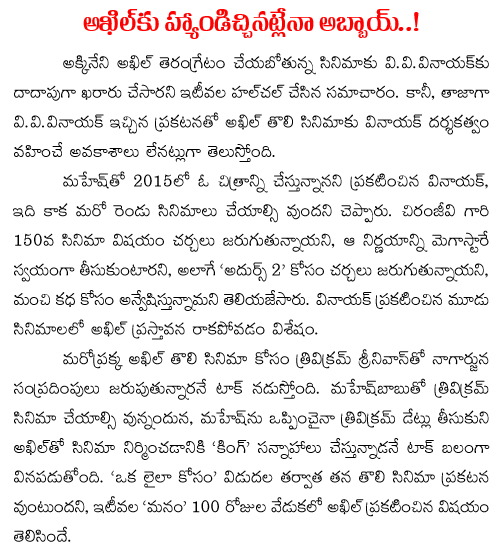 అఖిల్‌కు హ్యాండిచ్చినట్లేనా అబ్బాయ్..!

అక్కినేని అఖిల్ తెరంగ్రేటం చేయబోతున్న సినిమాకు వి.వి.వినాయక్‌కు దాదాపుగా ఖరారు చేసారని ఇటీవల హల్‌చల్ చేసిన సమాచారం. కానీ, తాజాగా వి.వి.వినాయక్ ఇచ్చిన ప్రకటనతో అఖిల్ తొలి సినిమాకు వినాయక్ దర్శకత్వం వహించే అవకాశాలు లేనట్లుగా తెలుస్తోంది.

మహేష్‌తో 2015లో ఓ చిత్రాన్ని చేస్తున్నానని ప్రకటించిన వినాయక్, ఇది కాక మరో రెండు సినిమాలు చేయాల్సి వుందని చెప్పారు. చిరంజీవి గారి 150వ సినిమా విషయం చర్చలు జరుగుతున్నాయని, ఆ నిర్ణయాన్ని మెగాస్టారే స్వయంగా తీసుకుంటారని, అలాగే 'అదుర్స్ 2' కోసం చర్చలు జరుగుతున్నాయని, మంచి కథ కోసం అన్వేషిస్తున్నామని తెలియజేసారు. వినాయక్ ప్రకటించిన మూడు సినిమాలలో అఖిల్ ప్రస్తావన రాకపోవడం విశేషం.

మరోప్రక్క అఖిల్ తొలి సినిమా కోసం త్రివిక్రమ్ శ్రీనివాస్‌తో నాగార్జున సంప్రదింపులు జరుపుతున్నారనే టాక్ నడుస్తోంది. మహేష్‌బాబుతో త్రివిక్రమ్ సినిమా చేయాల్సి వున్నందున, మహేష్‌ను ఒప్పించైనా త్రివిక్రమ్ డేట్లు తీసుకుని అఖిల్‌తో సినిమా నిర్మించడానికి 'కింగ్' సన్నాహాలు చేస్తున్నాడనే టాక్ బలంగా వినపడుతోంది. 'ఒక లైలా కోసం' విడుదల తర్వాత తన తొలి సినిమా ప్రకటన వుంటుందని, ఇటీవల 'మనం' 100 రోజుల వేడుకలో అఖిల్ ప్రకటించిన విషయం తెలిసిందే.